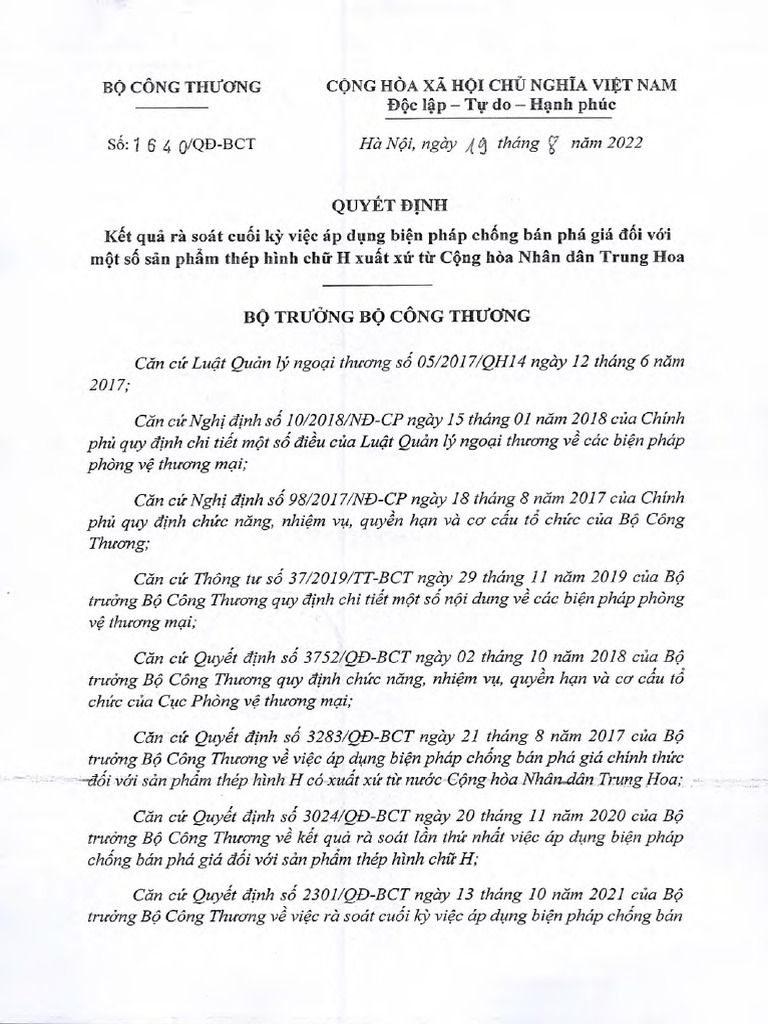 BỘ CÔNG THƯƠNG

Số: 1640/QĐ-BCT

CỘNG HÒA XÃ HỘI CHỦ NGHĨA VIỆT NAM
Độc lập – Tự do – Hạnh phúc

Hà Nội, ngày 19 tháng 8 năm 2022

QUYẾT ĐỊNH
Kết quả rà soát cuối kỳ việc áp dụng biện pháp chống bán phá giá đối với một số sản phẩm thép hình chữ H xuất xứ từ Cộng hòa Nhân dân Trung Hoa

BỘ TRƯỞNG BỘ CÔNG THƯƠNG

Căn cứ Luật Quản lý ngoại thương số 05/2017/QH14 ngày 12 tháng 6 năm 2017;

Căn cứ Nghị định số 10/2018/NĐ-CP ngày 15 tháng 01 năm 2018 của Chính phủ quy định chi tiết một số điều của Luật Quản lý ngoại thương về các biện pháp phòng vệ thương mại;

Căn cứ Nghị định số 98/2017/NĐ-CP ngày 18 tháng 8 năm 2017 của Chính phủ quy định chức năng, nhiệm vụ, quyền hạn và cơ cấu tổ chức của Bộ Công Thương;

Căn cứ Thông tư số 37/2019/TT-BCT ngày 29 tháng 11 năm 2019 của Bộ trưởng Bộ Công Thương quy định chi tiết một số nội dung về các biện pháp phòng vệ thương mại;

Căn cứ Quyết định số 3752/QĐ-BCT ngày 02 tháng 10 năm 2018 của Bộ trưởng Bộ Công Thương quy định chức năng, nhiệm vụ, quyền hạn và cơ cấu tổ chức của Cục Phòng vệ thương mại;

Căn cứ Quyết định số 3283/QĐ-BCT ngày 21 tháng 8 năm 2017 của Bộ trưởng Bộ Công Thương về việc áp dụng biện pháp chống bán phá giá chính thức đối với sản phẩm thép hình H có xuất xứ từ nước Cộng hòa Nhân dân Trung Hoa;

Căn cứ Quyết định số 3024/QĐ-BCT ngày 20 tháng 11 năm 2020 của Bộ trưởng Bộ Công Thương về kết quả rà soát lần thứ nhất việc áp dụng biện pháp chống bán phá giá đối với sản phẩm thép hình chữ H;

Căn cứ Quyết định số 2301/QĐ-BCT ngày 13 tháng 10 năm 2021 của Bộ trưởng Bộ Công Thương về việc rà soát cuối kỳ việc áp dụng biện pháp chống bán